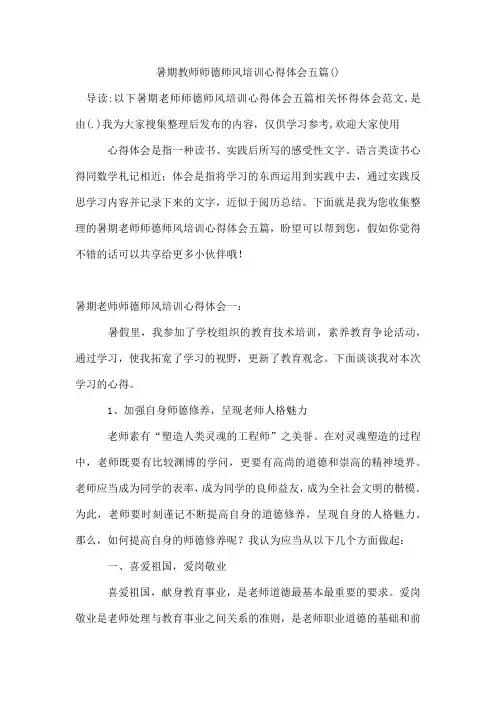 暑期教师师德师风培训心得体会五篇()

导读:以下暑期老师师德师风培训心得体会五篇相关怀得体会范文,是由(.)我为大家搜集整理后发布的内容，仅供学习参考,欢迎大家使用

心得体会是指一种读书、实践后所写的感受性文字。语言类读书心得同数学札记相近；体会是指将学习的东西运用到实践中去，通过实践反思学习内容并记录下来的文字，近似于阅历总结。下面就是我为您收集整理的暑期老师师德师风培训心得体会五篇，盼望可以帮到您，假如你觉得不错的话可以共享给更多小伙伴哦！

暑期老师师德师风培训心得体会一：

暑假里，我参加了学校组织的教育技术培训，素养教育争论活动，通过学习，使我拓宽了学习的视野，更新了教育观念。下面谈谈我对本次学习的心得。

1、加强自身师德修养，呈现老师人格魅力

老师素有“塑造人类灵魂的工程师”之美誉。在对灵魂塑造的过程中，老师既要有比较渊博的学问，更要有高尚的道德和崇高的精神境界。老师应当成为同学的表率，成为同学的良师益友，成为全社会文明的楷模。为此，老师要时刻谨记不断提高自身的道德修养，呈现自身的人格魅力。那么，如何提高自身的师德修养呢？我认为应当从以下几个方面做起：

一、喜爱祖国，爱岗敬业

喜爱祖国，献身教育事业，是老师道德最基本最重要的要求。爱岗敬业是老师处理与教育事业之间关系的准则，是老师职业道德的基础和前